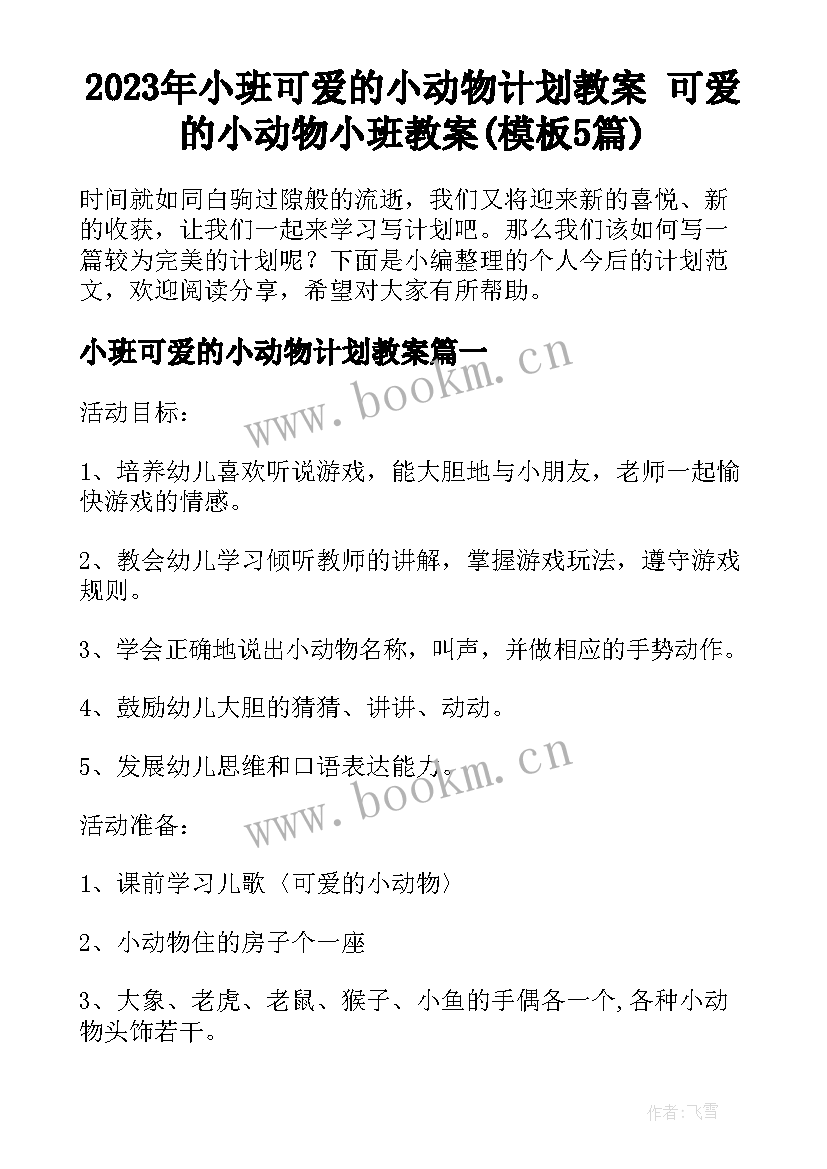 2023年小班可爱的小动物计划教案 可爱的小动物小班教案(模板5篇)

时间就如同白驹过隙般的流逝，我们又将迎来新的喜悦、新的收获，让我们一起来学习写计划吧。那么我们该如何写一篇较为完美的计划呢？下面是小编整理的个人今后的计划范文，欢迎阅读分享，希望对大家有所帮助。

小班可爱的小动物计划教案篇一

www.bookm.cn

活动目标：

1、培养幼儿喜欢听说游戏，能大胆地与小朋友，老师一起愉快游戏的情感。

2、教会幼儿学习倾听教师的讲解，掌握游戏玩法，遵守游戏规则。

3、学会正确地说出小动物名称，叫声，并做相应的手势动作。

4、鼓励幼儿大胆的猜猜、讲讲、动动。

5、发展幼儿思维和口语表达能力。

www.bookm.cn

活动准备：

1、课前学习儿歌〈可爱的小动物〉

2、小动物住的房子个一座

3、大象、老虎、老鼠、猴子、小鱼的手偶各一个,各种小动物头饰若干。

作者：飞雪